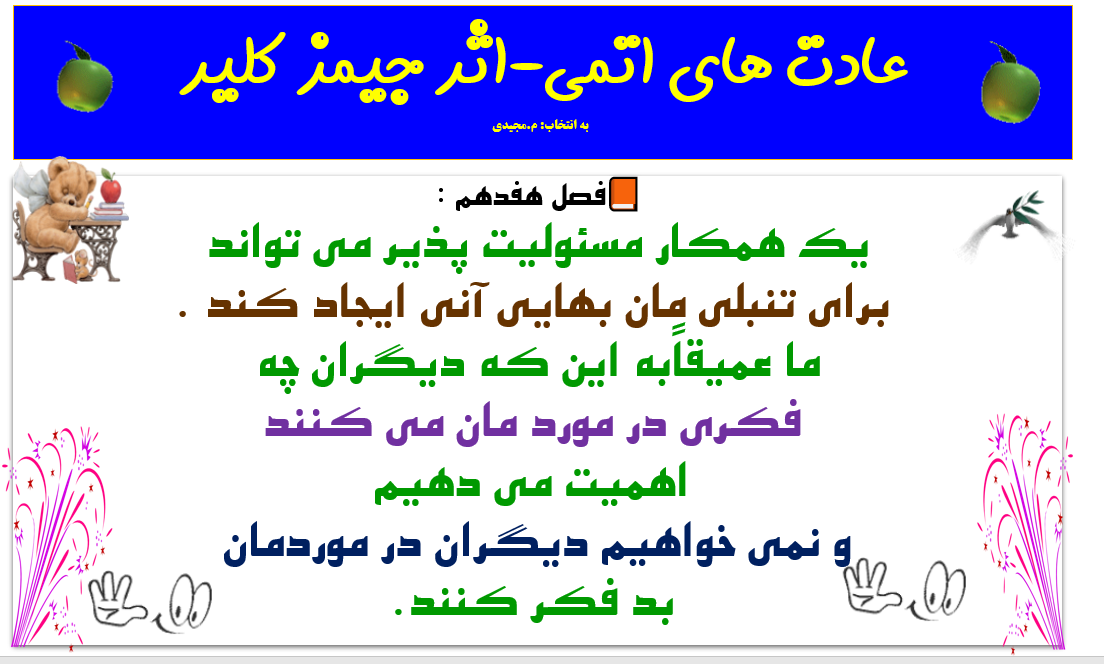 عادت های اتمی-اثر جیمز کلیر

به انتخاب: م.مجیدی

فصل هفدهم :

یک همکار مسئولیت پذیر می تواند

برای تنبلی مان بهایی آنی ایجاد کند .

ما عمیقاًبه این که دیگران چه

فکری در مورد مان می کنند

اهمیت می دهیم

و نمی خواهیم دیگران در موردمان

بد فکر کنند.